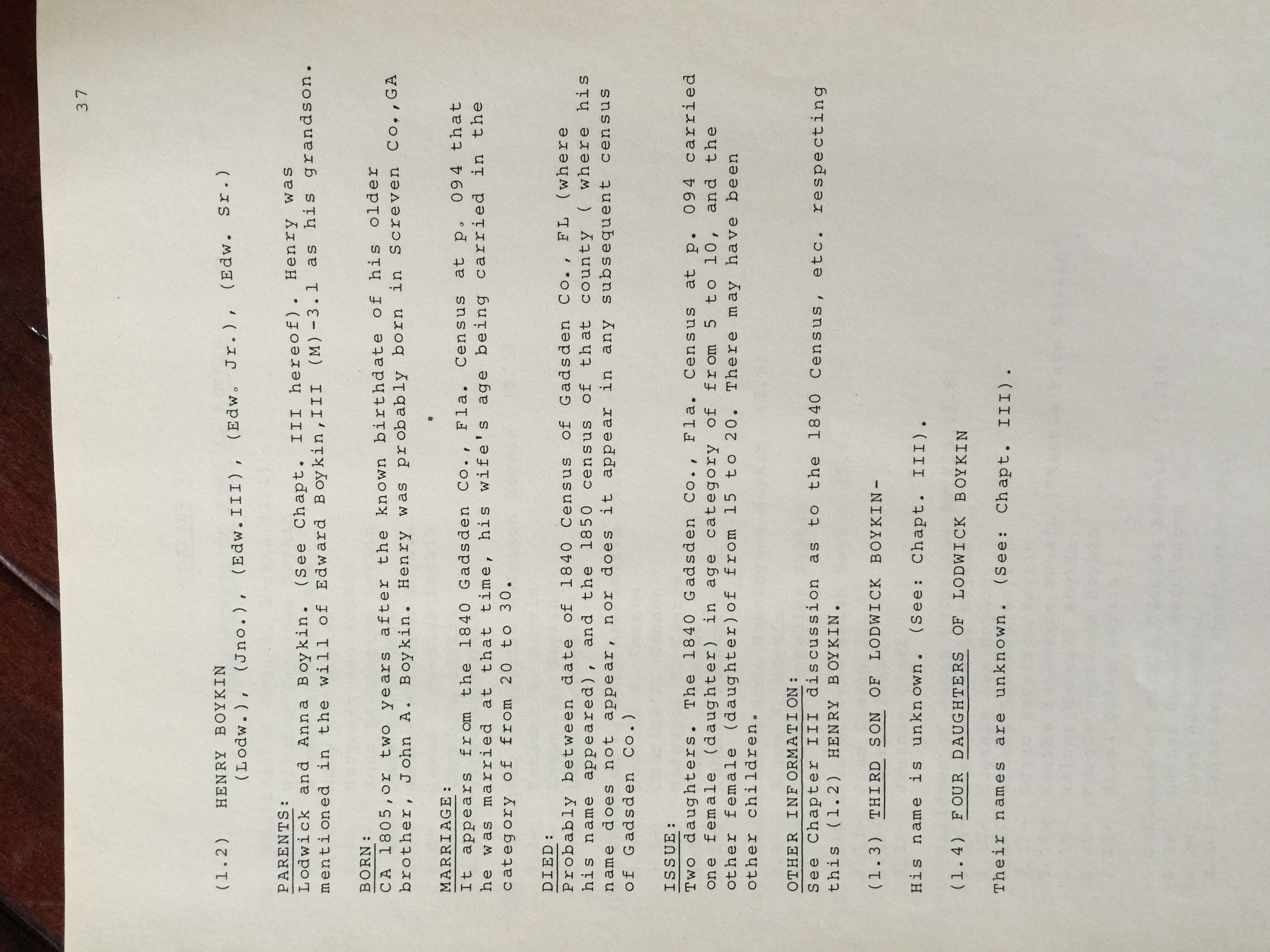 37

(1.2) HENRY BOYKIN
(Lodw.), (Jno.), (Edw.III), (Edw. Jr.), (Edw. Sr.)

PARENTS:
Lodwick and Anna Boykin. (See Chapt. III hereof). Henry was mentioned in the will of Edward Boykin,III (M)-3.1 as his grandson.

BORN:
CA 1805,or two years after the known birthdate of his older brother, John A. Boykin. Henry was probably born in Screven Co.,GA

MARRIAGE:
It appears from the 1840 Gadsden Co., Fla. Census at p. 094 that he was married at that time, his wife's age being carried in the category of from 20 to 30.

DIED:
Probably between date of 1840 Census of Gadsden Co., FL (where his name appeared), and the 1850 census of that county ( where his name does not appear, nor does it appear in any subsequent census of Gadsden Co.)

ISSUE:
Two daughters. The 1840 Gadsden Co., Fla. Census at p. 094 carried one female (daughter) in age category of from 5 to 10, and the other female (daughter)of from 15 to 20. There may have been other children.

OTHER INFORMATION:
See Chapter III discussion as to the 1840 Census, etc. respecting this (1.2) HENRY BOYKIN.

(1.3) THIRD SON OF LODWICK BOYKIN-

His name is unknown. (See: Chapt. III).

(1.4) FOUR DAUGHTERS OF LODWICK BOYKIN

Their names are unknown. (See: Chapt. III).